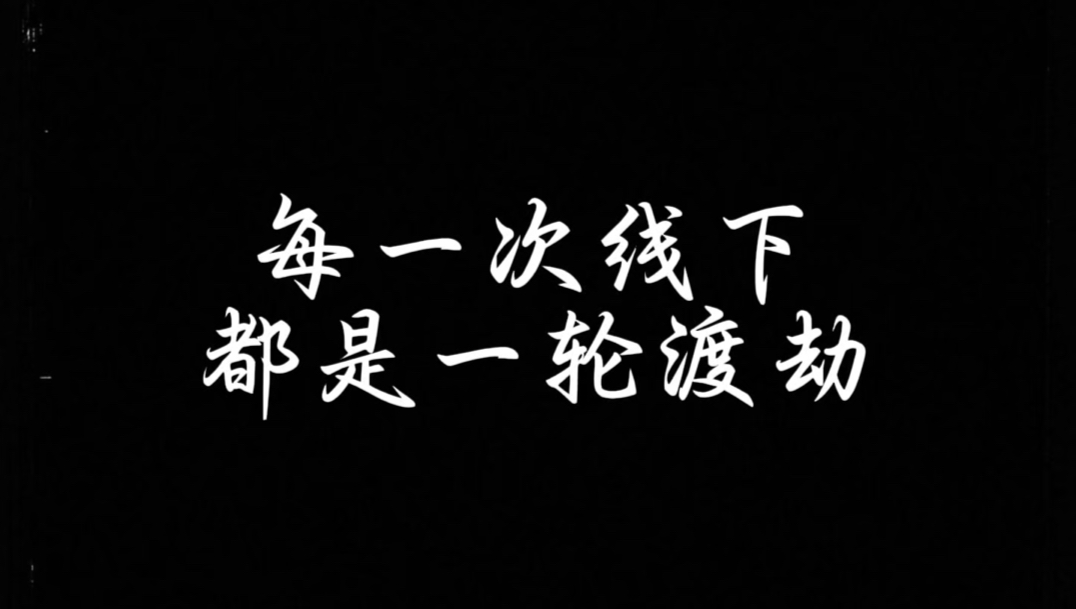 每一次线下
都是一轮渡劫